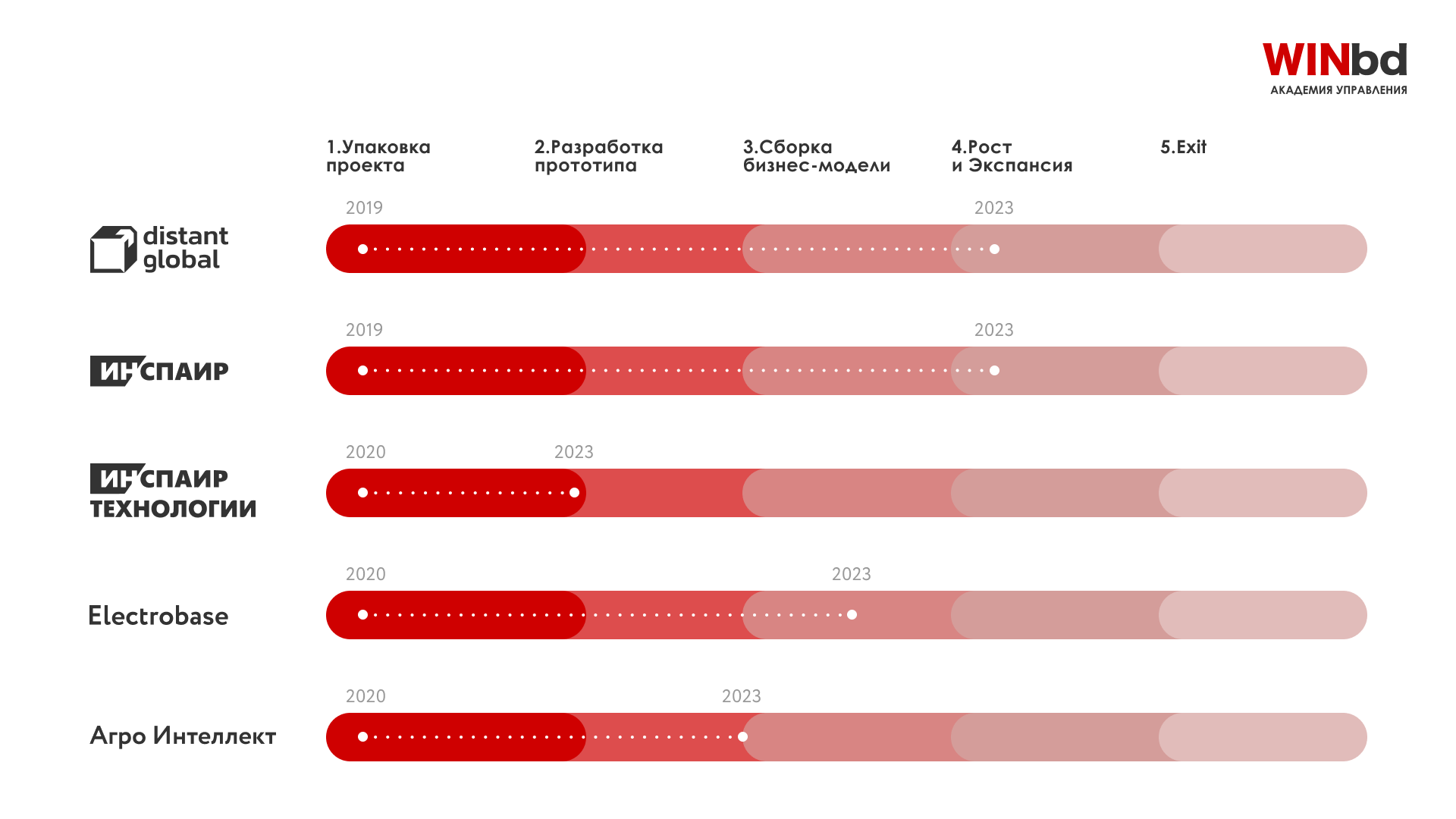 WINbd
АКАДЕМИЯ УПРАВЛЕНИЯ

1.Упаковка проекта

2.Разработка прототипа

3.Сборка бизнес-модели

4.Рост и Экспансия

5.Exit

distant global

2019

2023

ИНСПАИР

2019

2023

ИНСПАИР ТЕХНОЛОГИИ

2020

2023

Electrobase

2020

2023

Агро Интеллект

2020

2023